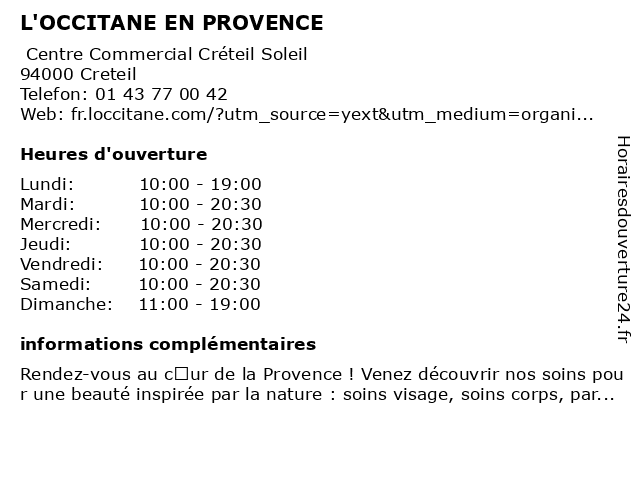 L'OCCITANE EN PROVENCE

Centre Commercial Créteil Soleil
94000 Creteil
Telefon: 01 43 77 00 42
Web: fr.loccitane.com/?utm_source=yext&utm_medium=organi...

Heures d'ouverture

| Lundi: | 10:00 - 19:00 |
|---|---|
| Mardi: | 10:00 - 20:30 |
| Mercredi: | 10:00 - 20:30 |
| Jeudi: | 10:00 - 20:30 |
| Vendredi: | 10:00 - 20:30 |
| Samedi: | 10:00 - 20:30 |
| Dimanche: | 11:00 - 19:00 |

informations complémentaires

Rendez-vous au c□ur de la Provence ! Venez découvrir nos soins pour une beauté inspirée par la nature : soins visage, soins corps, par...

Horairesdouverture24.fr